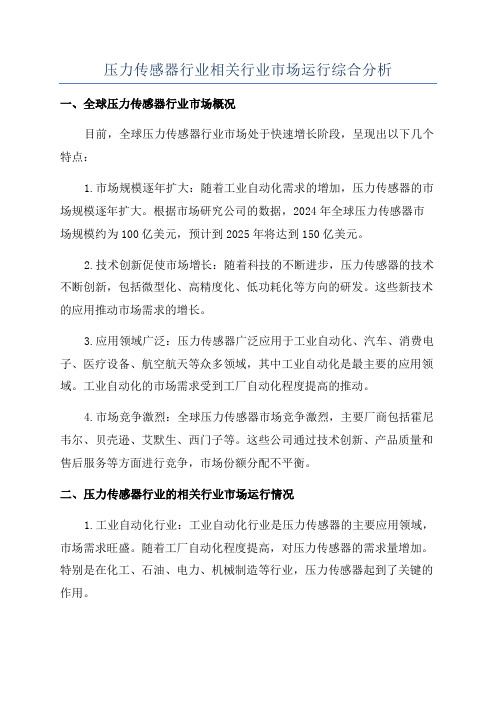 压力传感器行业相关行业市场运行综合分析

一、全球压力传感器行业市场概况

目前，全球压力传感器行业市场处于快速增长阶段，呈现出以下几个特点：

1.市场规模逐年扩大：随着工业自动化需求的增加，压力传感器的市场规模逐年扩大。根据市场研究公司的数据，2024年全球压力传感器市场规模约为100亿美元，预计到2025年将达到150亿美元。

2.技术创新促使市场增长：随着科技的不断进步，压力传感器的技术不断创新，包括微型化、高精度化、低功耗化等方向的研发。这些新技术的应用推动市场需求的增长。

3.应用领域广泛：压力传感器广泛应用于工业自动化、汽车、消费电子、医疗设备、航空航天等众多领域，其中工业自动化是最主要的应用领域。工业自动化的市场需求受到工厂自动化程度提高的推动。

4.市场竞争激烈：全球压力传感器市场竞争激烈，主要厂商包括霍尼韦尔、贝壳逊、艾默生、西门子等。这些公司通过技术创新、产品质量和售后服务等方面进行竞争，市场份额分配不平衡。

二、压力传感器行业的相关行业市场运行情况

1.工业自动化行业：工业自动化行业是压力传感器的主要应用领域，市场需求旺盛。随着工厂自动化程度提高，对压力传感器的需求量增加。特别是在化工、石油、电力、机械制造等行业，压力传感器起到了关键的作用。